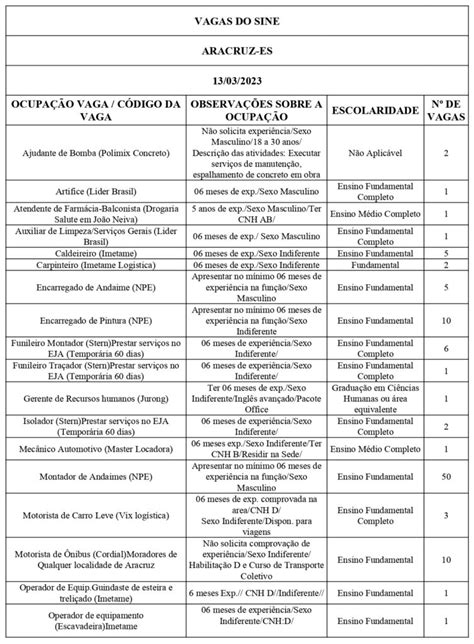 VAGAS DO SINE

ARACRUZ-ES

13/03/2023

| OCUPAÇÃO VAGA / CÓDIGO DA VAGA | OBSERVAÇÕES SOBRE A OCUPAÇÃO | ESCOLARIDADE | Nº DE VAGAS |
|---|---|---|---|
| Ajudante de Bomba (Polimix Concreto) | Não solicita experiência/Sexo Masculino/18 a 30 anos/ Descrição das atividades: Executar serviços de manutenção, espalhamento de concreto em obra | Não Aplicável | 2 |
| Artífice (Lider Brasil) | 06 meses de exp./Sexo Masculino | Ensino Fundamental Completo | 1 |
| Atendente de Farmácia-Balconista (Drogaria Salute em João Neiva) | 5 anos de exp./Sexo Masculino/Ter CNH AB/ | Ensino Médio Completo | 1 |
| Auxiliar de Limpeza/Serviços Gerais (Lider Brasil) | 06 meses de exp./ Sexo Masculino | Ensino Fundamental Completo | 1 |
| Caldeireiro (Imetame) | 06 meses de exp./Sexo Indiferente | Ensino Fundamental | 5 |
| Carpinteiro (Imetame Logística) | 06 meses de exp./Sexo Indiferente | Fundamental | 2 |
| Encarregado de Andaime (NPE) | Apresentar no mínimo 06 meses de experiência na função/Sexo Masculino | Ensino Fundamental | 5 |
| Encarregado de Pintura (NPE) | Apresentar no mínimo 06 meses de experiência na função/Sexo Indiferente | Ensino Fundamental | 10 |
| Funileiro Montador (Stern)Prestar serviços no EJA (Temporária 60 dias) | 06 meses de experiência/Sexo Indiferente/ | Ensino Fundamental Completo | 6 |
| Funileiro Traçador (Stern)Prestar serviços no EJA (Temporária 60 dias) | 06 meses de experiência/Sexo Indiferente/ | Ensino Fundamental Completo | 1 |
| Gerente de Recursos humanos (Jurong) | Ter 06 meses de exp./Sexo Indiferente/Inglês avançado/Pacote Office | Graduação em Ciências Humanas ou área equivalente | 1 |
| Isolador (Stern)Prestar serviços no EJA (Temporária 60 dias) | 06 meses de experiência/Sexo Indiferente/ | Ensino Fundamental Completo | 2 |
| Mecânico Automotivo (Master Locadora) | 06 meses exp./Sexo Indiferente/Ter CNH B/Residir na Sede/ | Ensino Médio Completo | 1 |
| Montador de Andaimes (NPE) | Apresentar no mínimo 06 meses de experiência na função/Sexo Masculino | Ensino Fundamental | 50 |
| Motorista de Carro Leve (Vix logística) | 06 meses de exp. comprovada na area/CNH D/ Sexo Indiferente/Dispon. para viagens | Ensino Fundamental Completo | 3 |
| Motorista de Ônibus (Cordial)Moradores de Qualquer localidade de Aracruz | Não solicita comprovação de experiência/Sexo Indiferente/ Habilitação D e Curso de Transporte Coletivo | Ensino Fundamental | 10 |
| Operador de Equip.Guindaste de esteira e treliçado (Imetame) | 6 meses Exp.// CNH D//Indiferente// | Ensino Fundamental | 1 |
| Operador de equipamento (Escavadeira)Imetame | 06 meses de experiência/Sexo Indiferente/CNH:D/ | Ensino Fundamental | 1 |